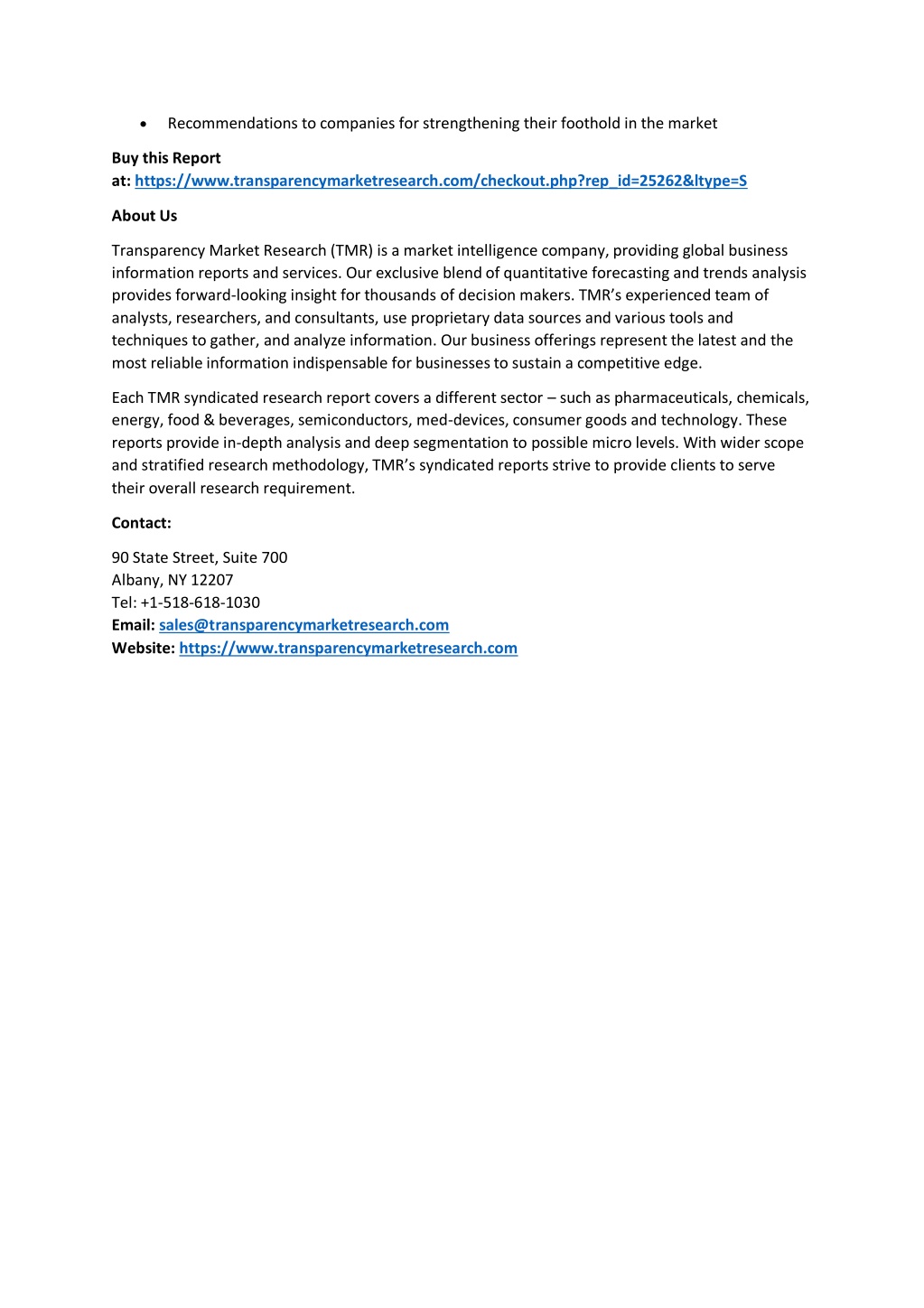 • Recommendations to companies for strengthening their foothold in the market

Buy this Report at: https://www.transparencymarketresearch.com/checkout.php?rep_id=25262&ltype=S

About Us

Transparency Market Research (TMR) is a market intelligence company, providing global business information reports and services. Our exclusive blend of quantitative forecasting and trends analysis provides forward-looking insight for thousands of decision makers. TMR's experienced team of analysts, researchers, and consultants, use proprietary data sources and various tools and techniques to gather, and analyze information. Our business offerings represent the latest and the most reliable information indispensable for businesses to sustain a competitive edge.

Each TMR syndicated research report covers a different sector – such as pharmaceuticals, chemicals, energy, food & beverages, semiconductors, med-devices, consumer goods and technology. These reports provide in-depth analysis and deep segmentation to possible micro levels. With wider scope and stratified research methodology, TMR's syndicated reports strive to provide clients to serve their overall research requirement.

Contact:

90 State Street, Suite 700
Albany, NY 12207
Tel: +1-518-618-1030
Email: sales@transparencymarketresearch.com
Website: https://www.transparencymarketresearch.com